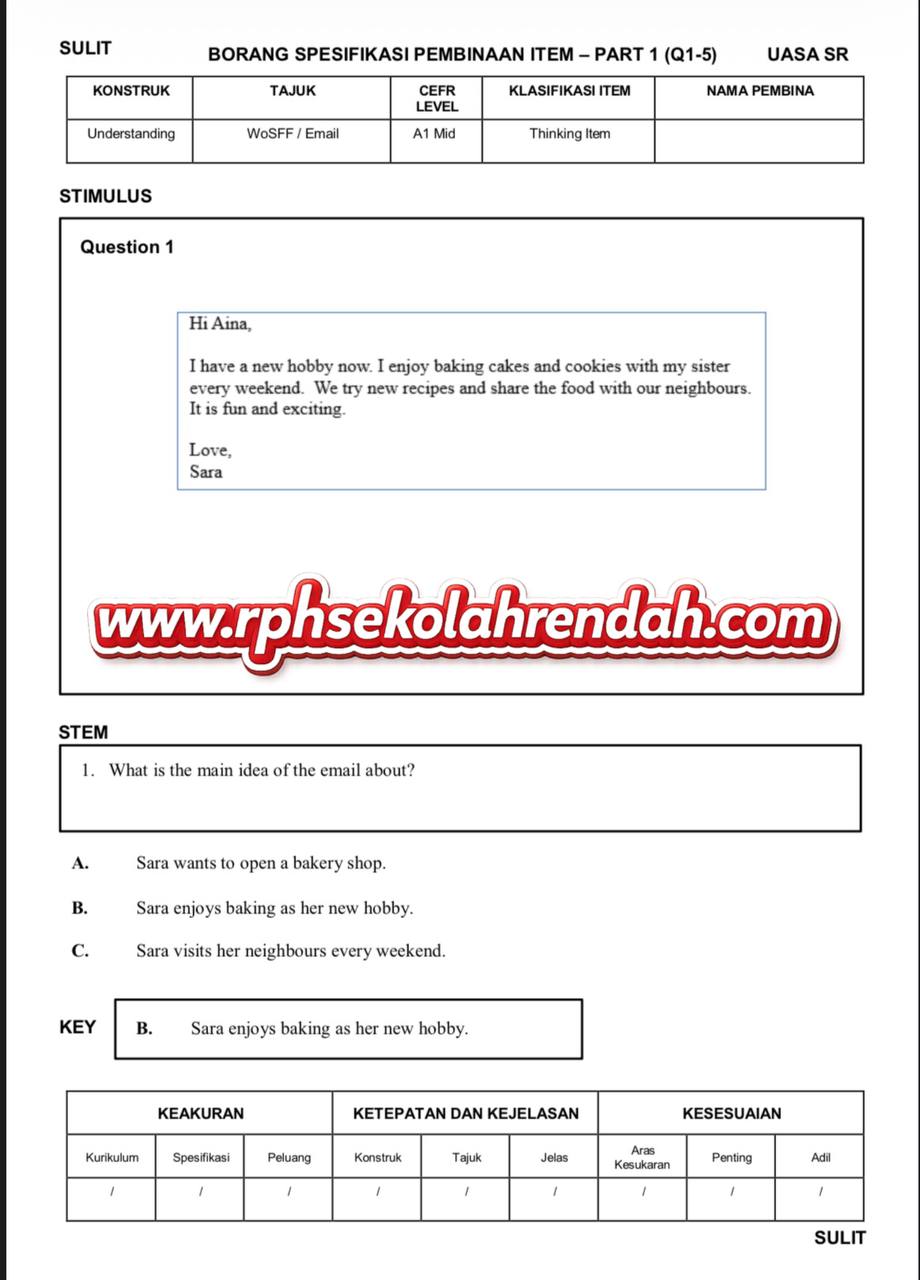 SULIT BORANG SPESIFIKASI PEMBINAAN ITEM – PART 1 (Q1-5) UASA SR

| KONSTRUK | TAJUK | CEFR LEVEL | KLASIFIKASI ITEM | NAMA PEMBINA |
|---|---|---|---|---|
| Understanding | WoSFF / Email | A1 Mid | Thinking Item | |

STIMULUS

Question 1

Hi Aina,

I have a new hobby now. I enjoy baking cakes and cookies with my sister every weekend. We try new recipes and share the food with our neighbours. It is fun and exciting.

Love,
Sara

www.rphsekolahrendah.com

STEM

1. What is the main idea of the email about?

A. Sara wants to open a bakery shop.

B. Sara enjoys baking as her new hobby.

C. Sara visits her neighbours every weekend.

KEY B. Sara enjoys baking as her new hobby.

| KEAKURAN | | | KETEPATAN DAN KEJELASAN | | | KESESUAIAN | | |
|---|---|---|---|---|---|---|---|---|
| Kurikulum | Spesifikasi | Peluang | Konstruk | Tajuk | Jelas | Aras Kesukaran | Penting | Adil |
| / | / | / | / | / | / | / | / | / |

SULIT